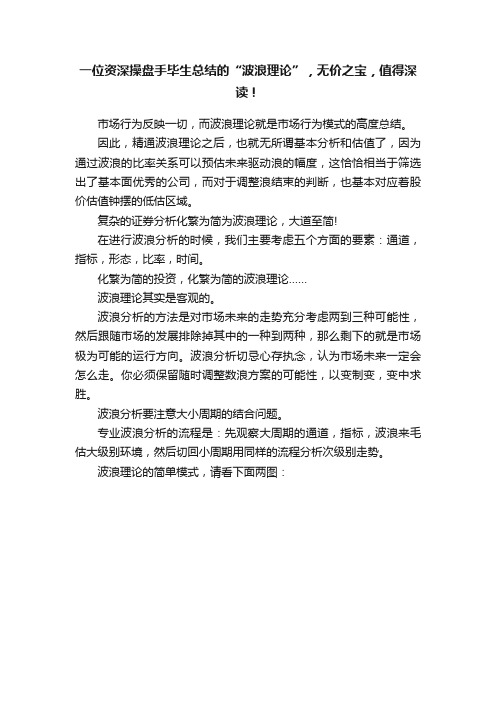 一位资深操盘手毕生总结的“波浪理论”，无价之宝，值得深读！

市场行为反映一切，而波浪理论就是市场行为模式的高度总结。

因此，精通波浪理论之后，也就无所谓基本分析和估值了，因为通过波浪的比率关系可以预估未来驱动浪的幅度，这恰恰相当于筛选出了基本面优秀的公司，而对于调整浪结束的判断，也基本对应着股价估值钟摆的低估区域。

复杂的证券分析化繁为简为波浪理论，大道至简!

在进行波浪分析的时候，我们主要考虑五个方面的要素：通道，指标，形态，比率，时间。

化繁为简的投资，化繁为简的波浪理论……

波浪理论其实是客观的。

波浪分析的方法是对市场未来的走势充分考虑两到三种可能性，然后跟随市场的发展排除掉其中的一种到两种，那么剩下的就是市场极为可能的运行方向。波浪分析切忌心存执念，认为市场未来一定会怎么走。你必须保留随时调整数浪方案的可能性，以变制变，变中求胜。

波浪分析要注意大小周期的结合问题。

专业波浪分析的流程是：先观察大周期的通道，指标，波浪来毛估大级别环境，然后切回小周期用同样的流程分析次级别走势。

波浪理论的简单模式，请看下面两图：